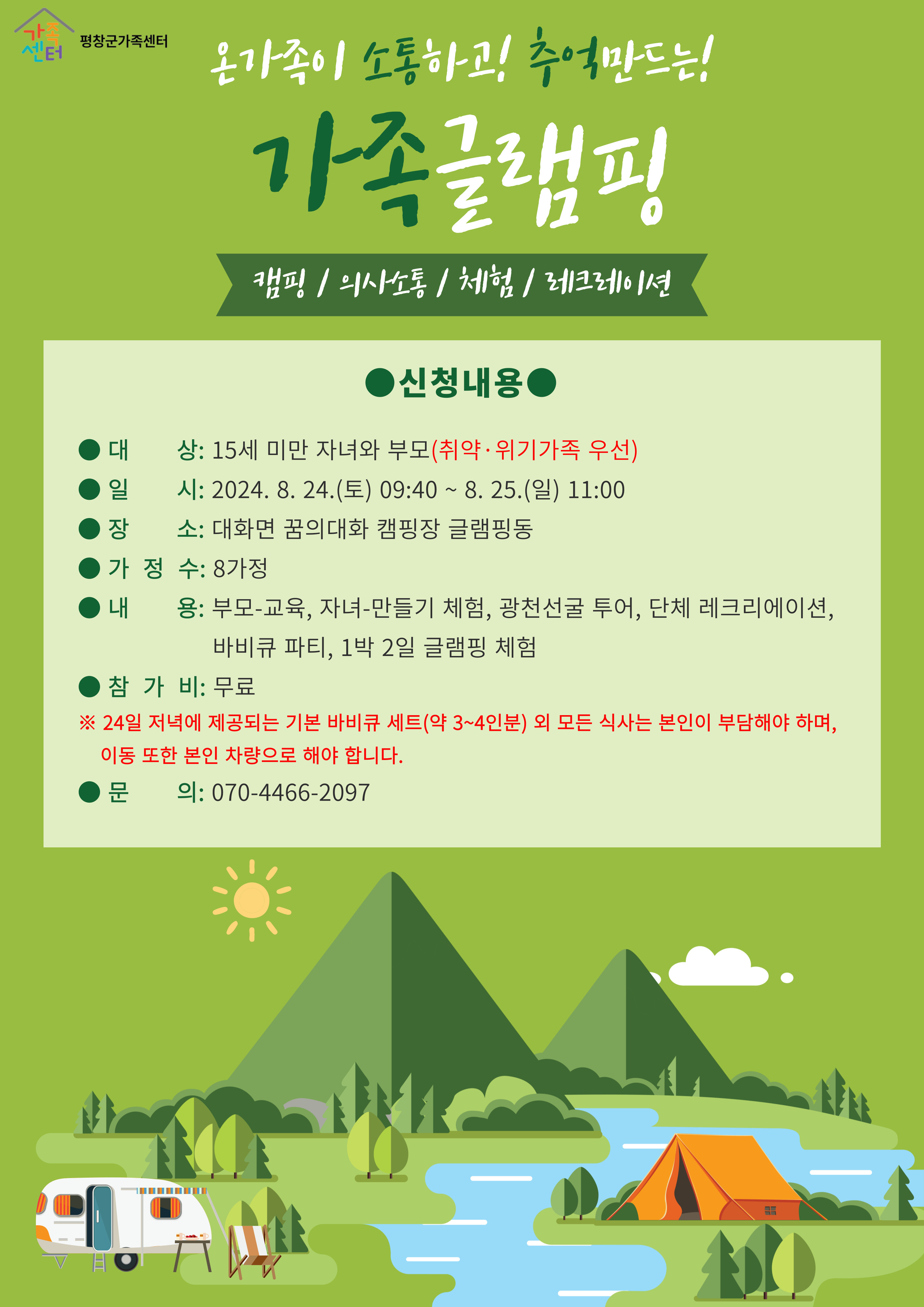 가족센터 평창군가족센터

온가족이 소통하고! 추억만드는!

가족글램핑

캠핑 / 의사소통 / 체험 / 레크레이션

●신청내용●

● 대 상: 15세 미만 자녀와 부모(취약·위기가족 우선)
● 일 시: 2024. 8. 24.(토) 09:40 ~ 8. 25.(일) 11:00
● 장 소: 대화면 꿈의대화 캠핑장 글램핑동
● 가 정 수: 8가정
● 내 용: 부모-교육, 자녀-만들기 체험, 광천선굴 투어, 단체 레크리에이션, 바비큐 파티, 1박 2일 글램핑 체험
● 참 가 비: 무료
※ 24일 저녁에 제공되는 기본 바비큐 세트(약 3~4인분) 외 모든 식사는 본인이 부담해야 하며, 이동 또한 본인 차량으로 해야 합니다.
● 문 의: 070-4466-2097